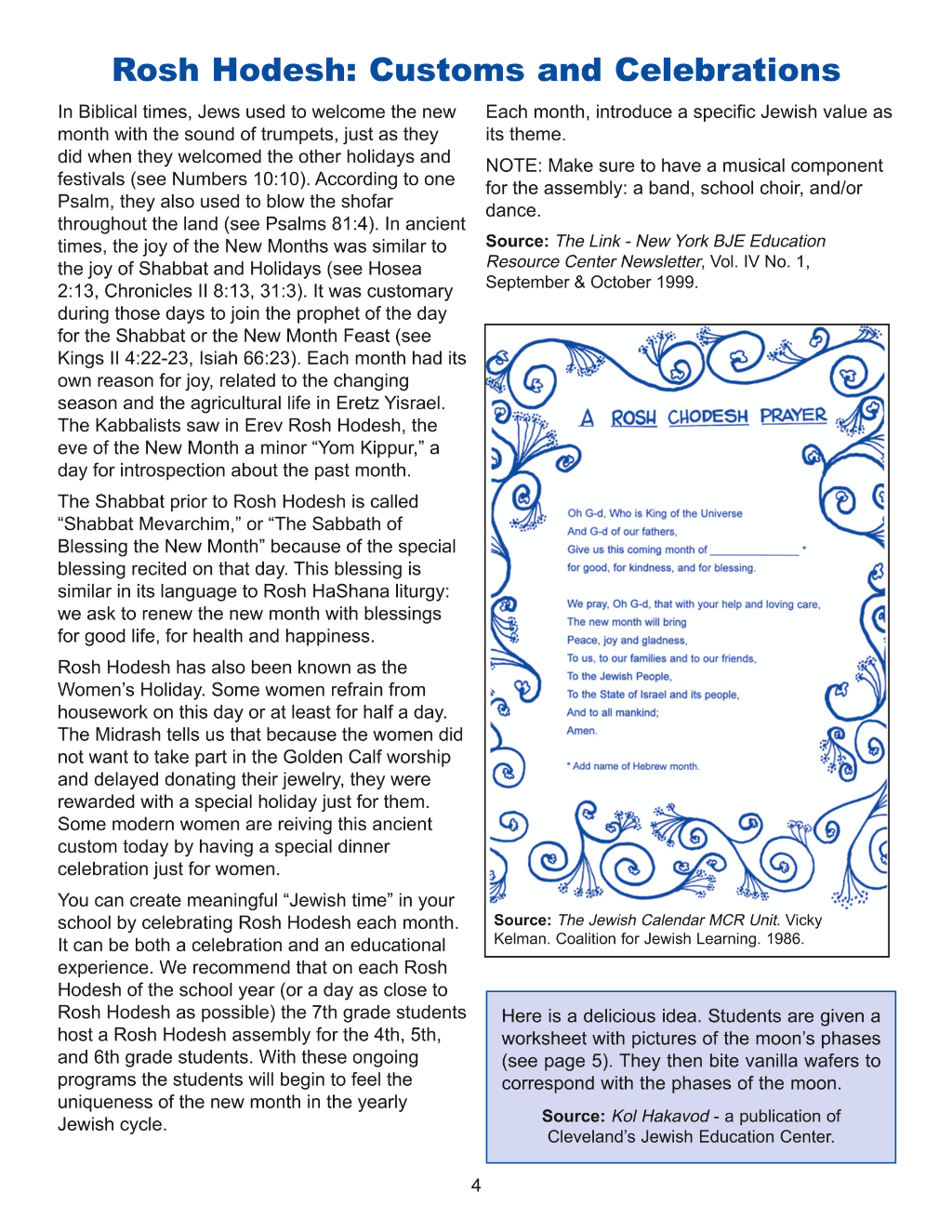 Rosh Hodesh: Customs and Celebrations

In Biblical times, Jews used to welcome the new month with the sound of trumpets, just as they did when they welcomed the other holidays and festivals (see Numbers 10:10). According to one Psalm, they also used to blow the shofar throughout the land (see Psalms 81:4). In ancient times, the joy of the New Months was similar to the joy of Shabbat and Holidays (see Hosea 2:13, Chronicles II 8:13, 31:3). It was customary during those days to join the prophet of the day for the Shabbat or the New Month Feast (see Kings II 4:22-23, Isiah 66:23). Each month had its own reason for joy, related to the changing season and the agricultural life in Eretz Yisrael. The Kabbalists saw in Erev Rosh Hodesh, the eve of the New Month a minor "Yom Kippur," a day for introspection about the past month.

The Shabbat prior to Rosh Hodesh is called "Shabbat Mevarchim," or "The Sabbath of Blessing the New Month" because of the special blessing recited on that day. This blessing is similar in its language to Rosh HaShana liturgy: we ask to renew the new month with blessings for good life, for health and happiness.

Rosh Hodesh has also been known as the Women's Holiday. Some women refrain from housework on this day or at least for half a day. The Midrash tells us that because the women did not want to take part in the Golden Calf worship and delayed donating their jewelry, they were rewarded with a special holiday just for them. Some modern women are reiving this ancient custom today by having a special dinner celebration just for women.

You can create meaningful "Jewish time" in your school by celebrating Rosh Hodesh each month. It can be both a celebration and an educational experience. We recommend that on each Rosh Hodesh of the school year (or a day as close to Rosh Hodesh as possible) the 7th grade students host a Rosh Hodesh assembly for the 4th, 5th, and 6th grade students. With these ongoing programs the students will begin to feel the uniqueness of the new month in the yearly Jewish cycle.

Each month, introduce a specific Jewish value as its theme.

NOTE: Make sure to have a musical component for the assembly: a band, school choir, and/or dance.

Source: The Link - New York BJE Education Resource Center Newsletter, Vol. IV No. 1, September & October 1999.

A ROSH CHODESH PRAYER

Oh G-d, Who is King of the Universe
And G-d of our fathers,
Give us this coming month of ____ *
for good, for kindness, and for blessing.

We pray, Oh G-d, that with your help and loving care,
The new month will bring
Peace, joy and gladness,
To us, to our families and to our friends,
To the Jewish People,
To the State of Israel and its people,
And to all mankind;
Amen.

* Add name of Hebrew month.

Source: The Jewish Calendar MCR Unit. Vicky Kelman. Coalition for Jewish Learning. 1986.

Here is a delicious idea. Students are given a worksheet with pictures of the moon's phases (see page 5). They then bite vanilla wafers to correspond with the phases of the moon.

Source: Kol Hakavod - a publication of Cleveland's Jewish Education Center.

4